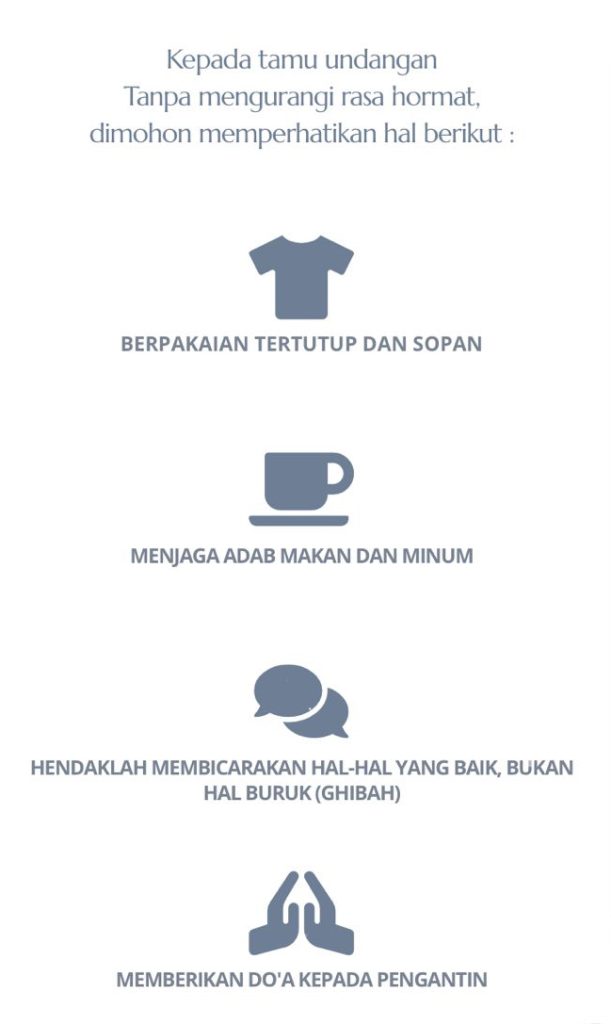 Kepada tamu undangan
Tanpa mengurangi rasa hormat,
dimohon memperhatikan hal berikut :

BERPAKAIAN TERTUTUP DAN SOPAN

MENJAGA ADAB MAKAN DAN MINUM

HENDAKLAH MEMBICARAKAN HAL-HAL YANG BAIK, BUKAN HAL BURUK (GHIBAH)

MEMBERIKAN DO'A KEPADA PENGANTIN